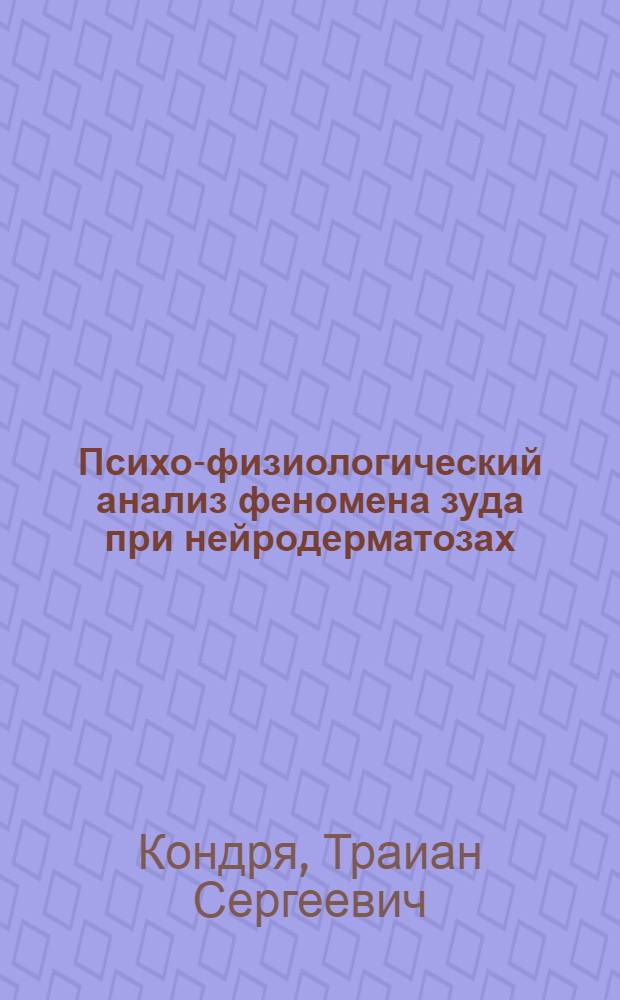 Психо-физиологический анализ феномена зуда при нейродерматозах

Кондря, Траиан Сергеевич